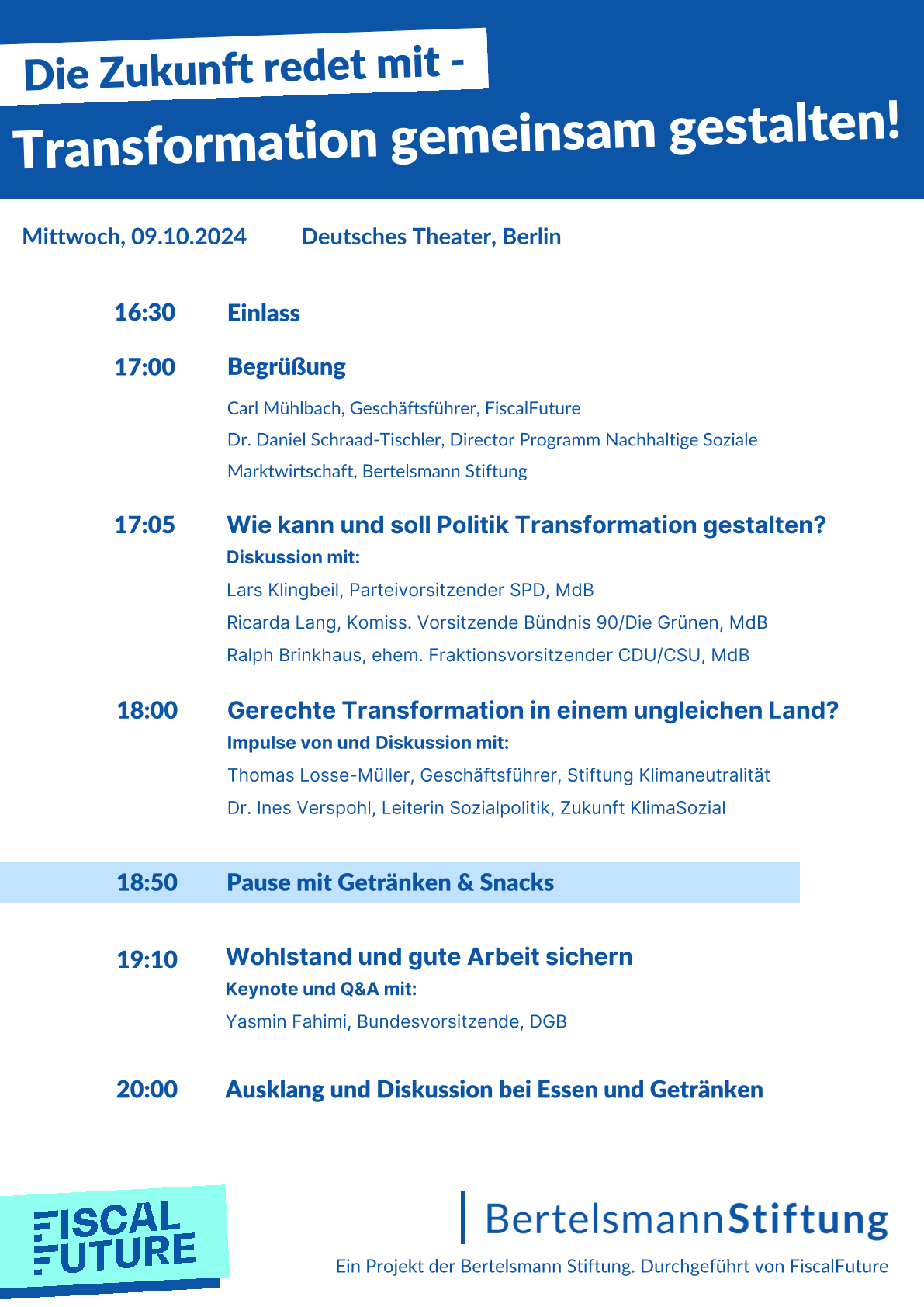 Die Zukunft redet mit -
Transformation gemeinsam gestalten!

Mittwoch, 09.10.2024 Deutsches Theater, Berlin

16:30 Einlass

17:00 Begrüßung

Carl Mühlbach, Geschäftsführer, FiscalFuture
Dr. Daniel Schraad-Tischler, Director Programm Nachhaltige Soziale Marktwirtschaft, Bertelsmann Stiftung

17:05 Wie kann und soll Politik Transformation gestalten?
Diskussion mit:
Lars Klingbeil, Parteivorsitzender SPD, MdB
Ricarda Lang, Komiss. Vorsitzende Bündnis 90/Die Grünen, MdB
Ralph Brinkhaus, ehem. Fraktionsvorsitzender CDU/CSU, MdB

18:00 Gerechte Transformation in einem ungleichen Land?
Impulse von und Diskussion mit:
Thomas Losse-Müller, Geschäftsführer, Stiftung Klimaneutralität
Dr. Ines Verspohl, Leiterin Sozialpolitik, Zukunft KlimaSozial

18:50 Pause mit Getränken & Snacks

19:10 Wohlstand und gute Arbeit sichern
Keynote und Q&A mit:
Yasmin Fahimi, Bundesvorsitzende, DGB

20:00 Ausklang und Diskussion bei Essen und Getränken

FISCAL FUTURE

BertelsmannStiftung
Ein Projekt der Bertelsmann Stiftung. Durchgeführt von FiscalFuture